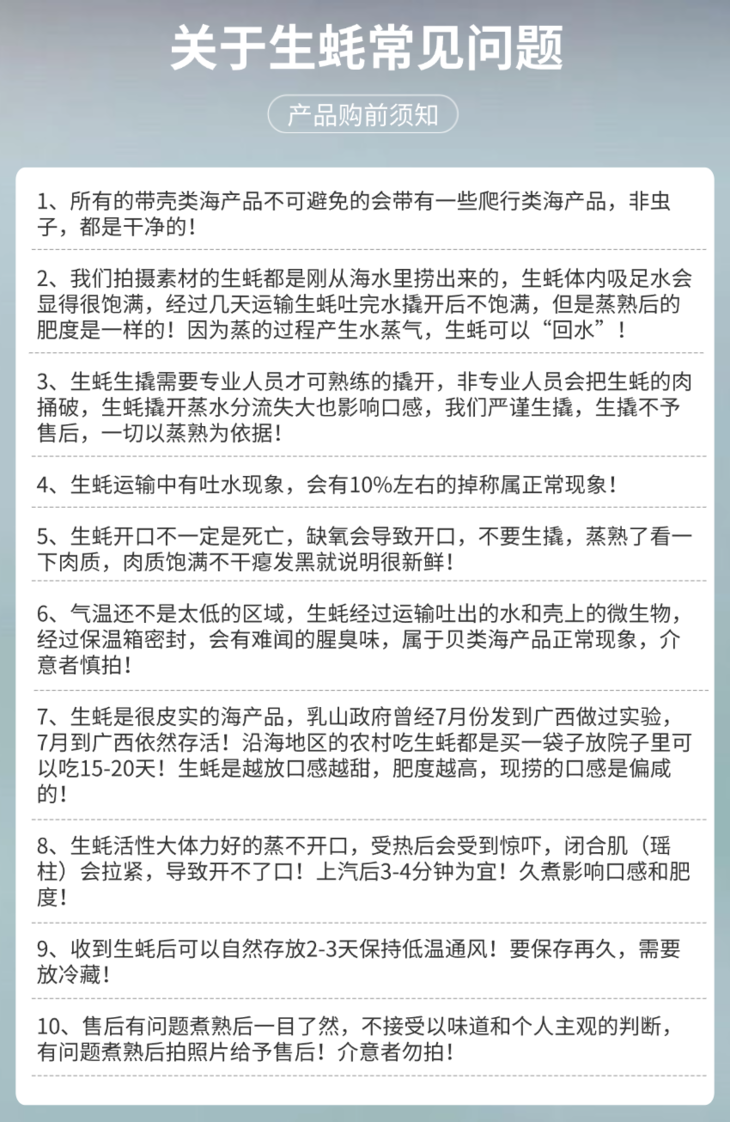 关于生蚝常见问题

产品购前须知

1、所有的带壳类海产品不可避免的会带有一些爬行类海产品，非虫子，都是干净的！

2、我们拍摄素材的生蚝都是刚从海水里捞出来的，生蚝体内吸足水会显得很饱满，经过几天运输生蚝吐完水撬开后不饱满，但是蒸熟后的肥度是一样的！因为蒸的过程产生水蒸气，生蚝可以“回水”！

3、生蚝生撬需要专业人员才可熟练的撬开，非专业人员会把生蚝的肉捅破，生蚝撬开蒸水分流失大也影响口感，我们严谨生撬，生撬不予售后，一切以蒸熟为依据！

4、生蚝运输中有吐水现象，会有10%左右的掉称属正常现象！

5、生蚝开口不一定是死亡，缺氧会导致开口，不要生撬，蒸熟了看一下肉质，肉质饱满不干瘪发黑就说明很新鲜！

6、气温还不是太低的区域，生蚝经过运输吐出的水和壳上的微生物，经过保温箱密封，会有难闻的腥臭味，属于贝类海产品正常现象，介意者慎拍！

7、生蚝是很皮实的海产品，乳山政府曾经7月份发到广西做过实验，7月到广西依然存活！沿海地区的农村吃生蚝都是买一袋子放院子里可以吃15-20天！生蚝是越放口感越甜，肥度越高，现捞的口感是偏咸的！

8、生蚝活性大体力好的蒸不开口，受热后会受到惊吓，闭合肌（瑶柱）会拉紧，导致开不了口！上汽后3-4分钟为宜！久煮影响口感和肥度！

9、收到生蚝后可以自然存放2-3天保持低温通风！要保存再久，需要放冷藏！

10、售后有问题煮熟后一目了然，不接受以味道和个人主观的判断，有问题煮熟后拍照片给予售后！介意者勿拍！